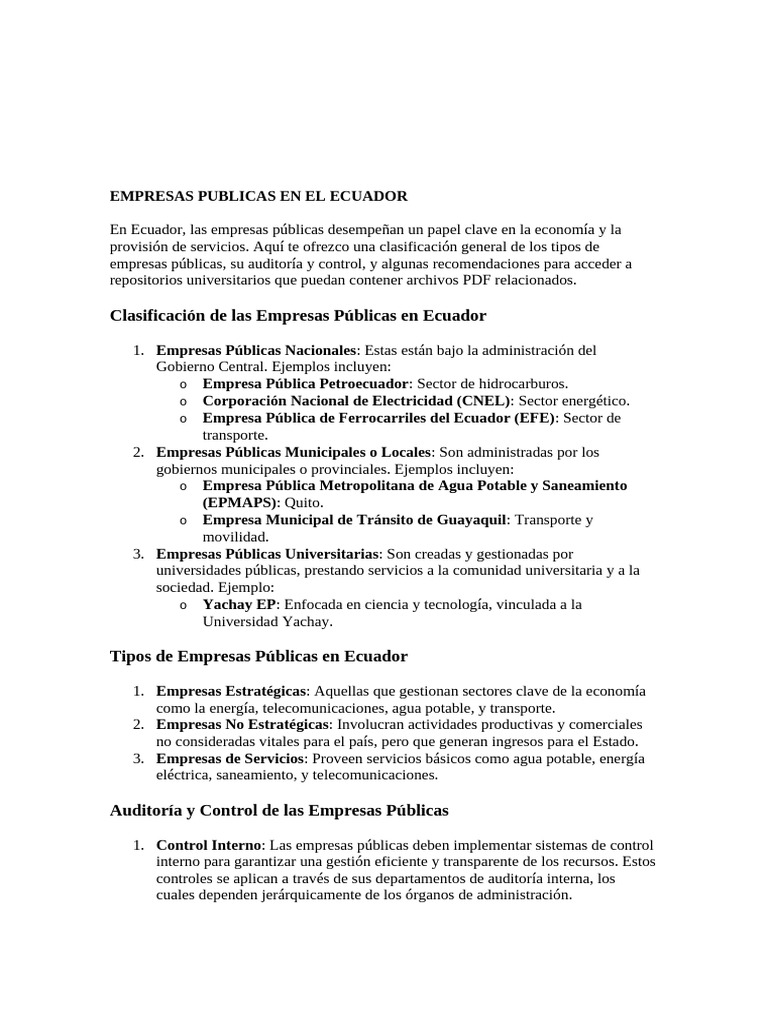 EMPRESAS PUBLICAS EN EL ECUADOR

En Ecuador, las empresas públicas desempeñan un papel clave en la economía y la provisión de servicios. Aquí te ofrezco una clasificación general de los tipos de empresas públicas, su auditoría y control, y algunas recomendaciones para acceder a repositorios universitarios que puedan contener archivos PDF relacionados.

Clasificación de las Empresas Públicas en Ecuador

1. Empresas Públicas Nacionales: Estas están bajo la administración del Gobierno Central. Ejemplos incluyen:
o Empresa Pública Petroecuador: Sector de hidrocarburos.
o Corporación Nacional de Electricidad (CNEL): Sector energético.
o Empresa Pública de Ferrocarriles del Ecuador (EFE): Sector de transporte.
2. Empresas Públicas Municipales o Locales: Son administradas por los gobiernos municipales o provinciales. Ejemplos incluyen:
o Empresa Pública Metropolitana de Agua Potable y Saneamiento (EPMAPS): Quito.
o Empresa Municipal de Tránsito de Guayaquil: Transporte y movilidad.
3. Empresas Públicas Universitarias: Son creadas y gestionadas por universidades públicas, prestando servicios a la comunidad universitaria y a la sociedad. Ejemplo:
o Yachay EP: Enfocada en ciencia y tecnología, vinculada a la Universidad Yachay.

Tipos de Empresas Públicas en Ecuador

1. Empresas Estratégicas: Aquellas que gestionan sectores clave de la economía como la energía, telecomunicaciones, agua potable, y transporte.
2. Empresas No Estratégicas: Involucran actividades productivas y comerciales no consideradas vitales para el país, pero que generan ingresos para el Estado.
3. Empresas de Servicios: Proveen servicios básicos como agua potable, energía eléctrica, saneamiento, y telecomunicaciones.

Auditoría y Control de las Empresas Públicas

1. Control Interno: Las empresas públicas deben implementar sistemas de control interno para garantizar una gestión eficiente y transparente de los recursos. Estos controles se aplican a través de sus departamentos de auditoría interna, los cuales dependen jerárquicamente de los órganos de administración.